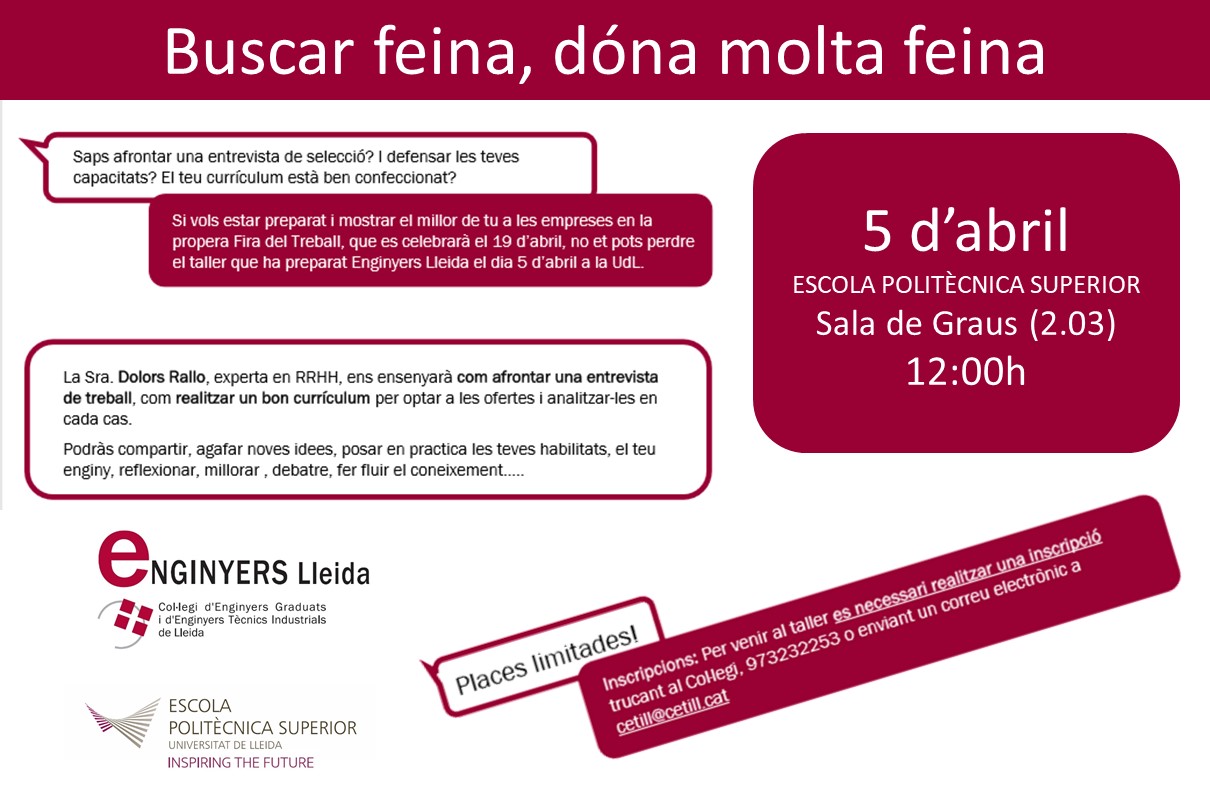 Buscar feina, dóna molta feina

Saps afrontar una entrevista de selecció? I defensar les teves capacitats? El teu currículum està ben confeccionat?

Si vols estar preparat i mostrar el millor de tu a les empreses en la propera Fira del Treball, que es celebrarà el 19 d'abril, no et pots perdre el taller que ha preparat Enginyers Lleida el dia 5 d'abril a la UdL.

5 d'abril
ESCOLA POLITÈCNICA SUPERIOR
Sala de Graus (2.03)
12:00h

La Sra. Dolors Rallo, experta en RRHH, ens ensenyarà com afrontar una entrevista de treball, com realitzar un bon currículum per optar a les ofertes i analitzar-les en cada cas.

Podràs compartir, agafar noves idees, posar en practica les teves habilitats, el teu enginy, reflexionar, millorar , debatre, fer fluir el coneixement.....

eNGINYERS Lleida
Col·legi d'Enginyers Graduats i d'Enginyers Tècnics Industrials de Lleida

ESCOLA POLITÈCNICA SUPERIOR
UNIVERSITAT DE LLEIDA
INSPIRING THE FUTURE

Places limitades!

Inscripcions: Per venir al taller es necessari realitzar una inscripció trucant al Col·legi, 973232253 o enviant un correu electrònic a cetill@cetill.cat